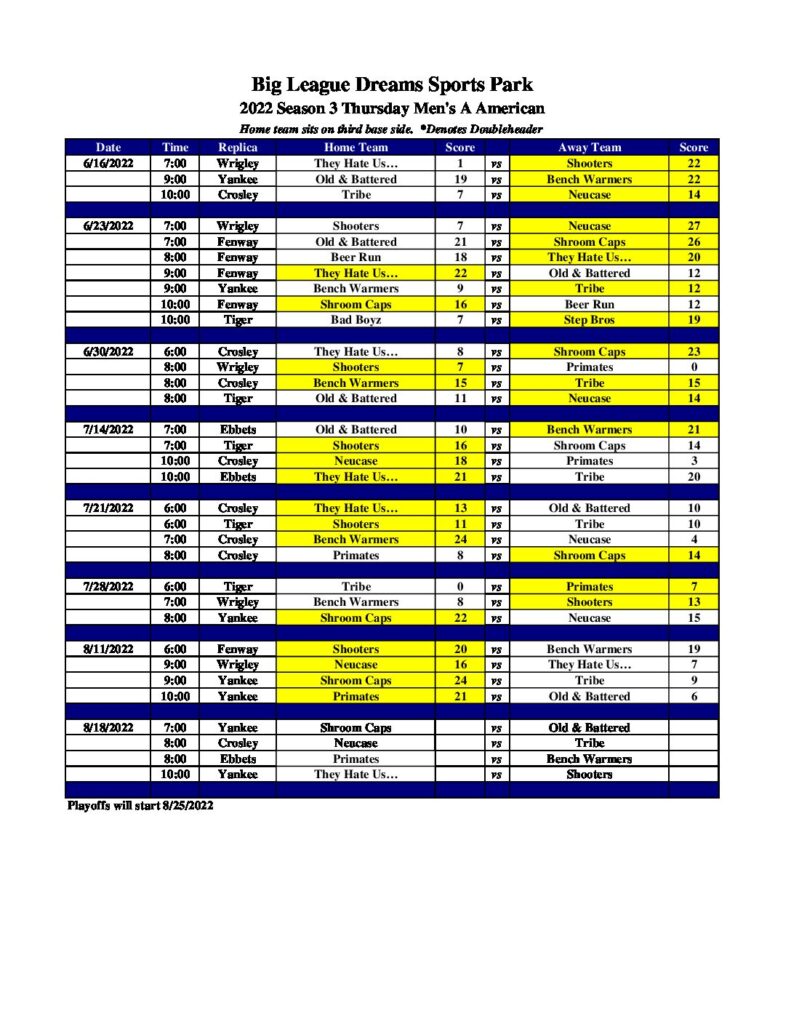 Big League Dreams Sports Park

2022 Season 3 Thursday Men's A American

Home team sits on third base side. *Denotes Doubleheader

| Date | Time | Replica | Home Team | Score | | Away Team | Score |
|---|---|---|---|---|---|---|---|
| 6/16/2022 | 7:00 | Wrigley | They Hate Us… | 1 | vs | Shooters | 22 |
| | 9:00 | Yankee | Old & Battered | 19 | vs | Bench Warmers | 22 |
| | 10:00 | Crosley | Tribe | 7 | vs | Neucase | 14 |
| | | | | | | | |
| 6/23/2022 | 7:00 | Wrigley | Shooters | 7 | vs | Neucase | 27 |
| | 7:00 | Fenway | Old & Battered | 21 | vs | Shroom Caps | 26 |
| | 8:00 | Fenway | Beer Run | 18 | vs | They Hate Us… | 20 |
| | 9:00 | Fenway | They Hate Us… | 22 | vs | Old & Battered | 12 |
| | 9:00 | Yankee | Bench Warmers | 9 | vs | Tribe | 12 |
| | 10:00 | Fenway | Shroom Caps | 16 | vs | Beer Run | 12 |
| | 10:00 | Tiger | Bad Boyz | 7 | vs | Step Bros | 19 |
| | | | | | | | |
| 6/30/2022 | 6:00 | Crosley | They Hate Us… | 8 | vs | Shroom Caps | 23 |
| | 8:00 | Wrigley | Shooters | 7 | vs | Primates | 0 |
| | 8:00 | Crosley | Bench Warmers | 15 | vs | Tribe | 15 |
| | 8:00 | Tiger | Old & Battered | 11 | vs | Neucase | 14 |
| | | | | | | | |
| 7/14/2022 | 7:00 | Ebbets | Old & Battered | 10 | vs | Bench Warmers | 21 |
| | 7:00 | Tiger | Shooters | 16 | vs | Shroom Caps | 14 |
| | 10:00 | Crosley | Neucase | 18 | vs | Primates | 3 |
| | 10:00 | Ebbets | They Hate Us… | 21 | vs | Tribe | 20 |
| | | | | | | | |
| 7/21/2022 | 6:00 | Crosley | They Hate Us… | 13 | vs | Old & Battered | 10 |
| | 6:00 | Tiger | Shooters | 11 | vs | Tribe | 10 |
| | 7:00 | Crosley | Bench Warmers | 24 | vs | Neucase | 4 |
| | 8:00 | Crosley | Primates | 8 | vs | Shroom Caps | 14 |
| | | | | | | | |
| 7/28/2022 | 6:00 | Tiger | Tribe | 0 | vs | Primates | 7 |
| | 7:00 | Wrigley | Bench Warmers | 8 | vs | Shooters | 13 |
| | 8:00 | Yankee | Shroom Caps | 22 | vs | Neucase | 15 |
| | | | | | | | |
| 8/11/2022 | 6:00 | Fenway | Shooters | 20 | vs | Bench Warmers | 19 |
| | 9:00 | Wrigley | Neucase | 16 | vs | They Hate Us… | 7 |
| | 9:00 | Yankee | Shroom Caps | 24 | vs | Tribe | 9 |
| | 10:00 | Yankee | Primates | 21 | vs | Old & Battered | 6 |
| | | | | | | | |
| 8/18/2022 | 7:00 | Yankee | Shroom Caps | | vs | Old & Battered | |
| | 8:00 | Crosley | Neucase | | vs | Tribe | |
| | 8:00 | Ebbets | Primates | | vs | Bench Warmers | |
| | 10:00 | Yankee | They Hate Us… | | vs | Shooters | |

Playoffs will start 8/25/2022